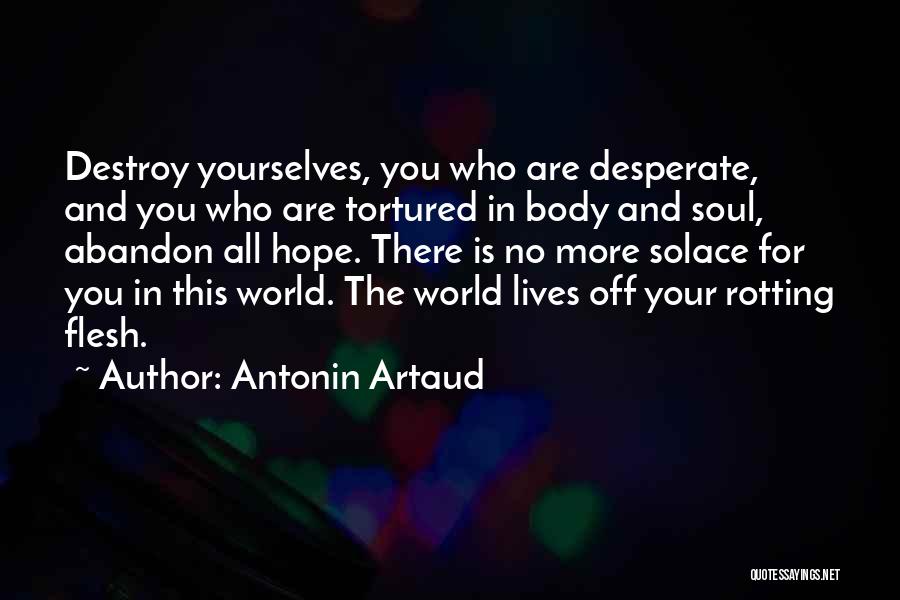 Destroy yourselves, you who are desperate, and you who are tortured in body and soul, abandon all hope. There is no more solace for you in this world. The world lives off your rotting flesh.

~ Author: Antonin Artaud

QUOTESSAYINGS.NET